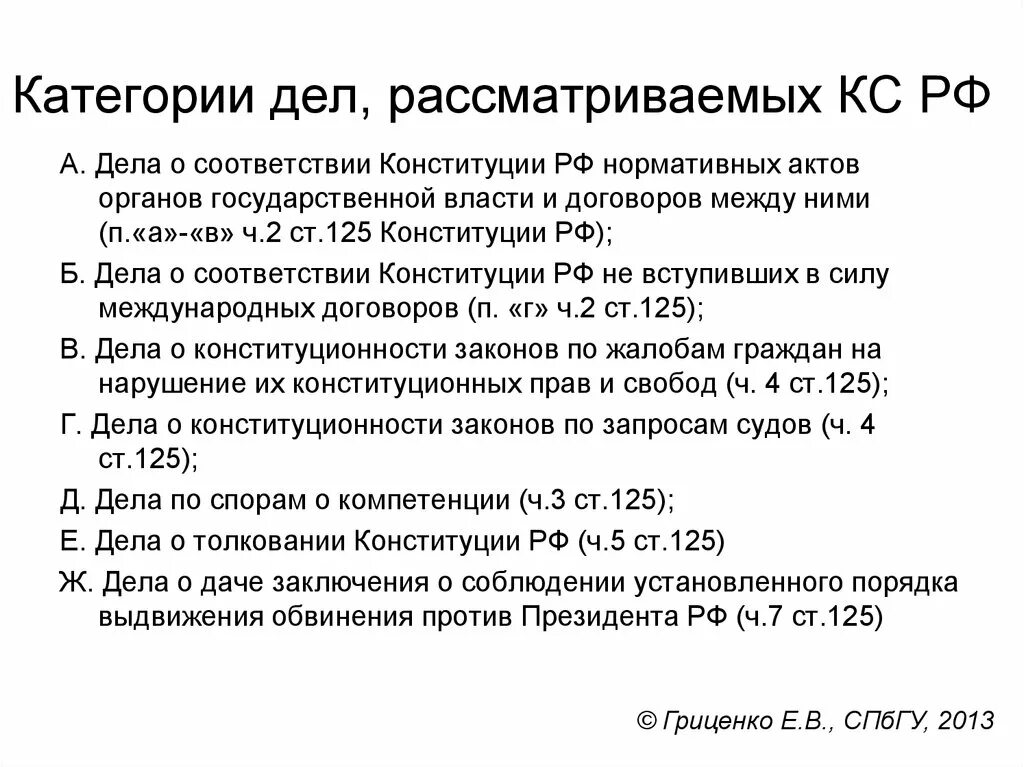 Категории дел, рассматриваемых КС РФ

А. Дела о соответствии Конституции РФ нормативных актов органов государственной власти и договоров между ними (п.«а»-«в» ч.2 ст.125 Конституции РФ);

Б. Дела о соответствии Конституции РФ не вступивших в силу международных договоров (п. «г» ч.2 ст.125);

В. Дела о конституционности законов по жалобам граждан на нарушение их конституционных прав и свобод (ч. 4 ст.125);

Г. Дела о конституционности законов по запросам судов (ч. 4 ст.125);

Д. Дела по спорам о компетенции (ч.3 ст.125);

Е. Дела о толковании Конституции РФ (ч.5 ст.125)

Ж. Дела о даче заключения о соблюдении установленного порядка выдвижения обвинения против Президента РФ (ч.7 ст.125)

© Гриценко Е.В., СПбГУ, 2013